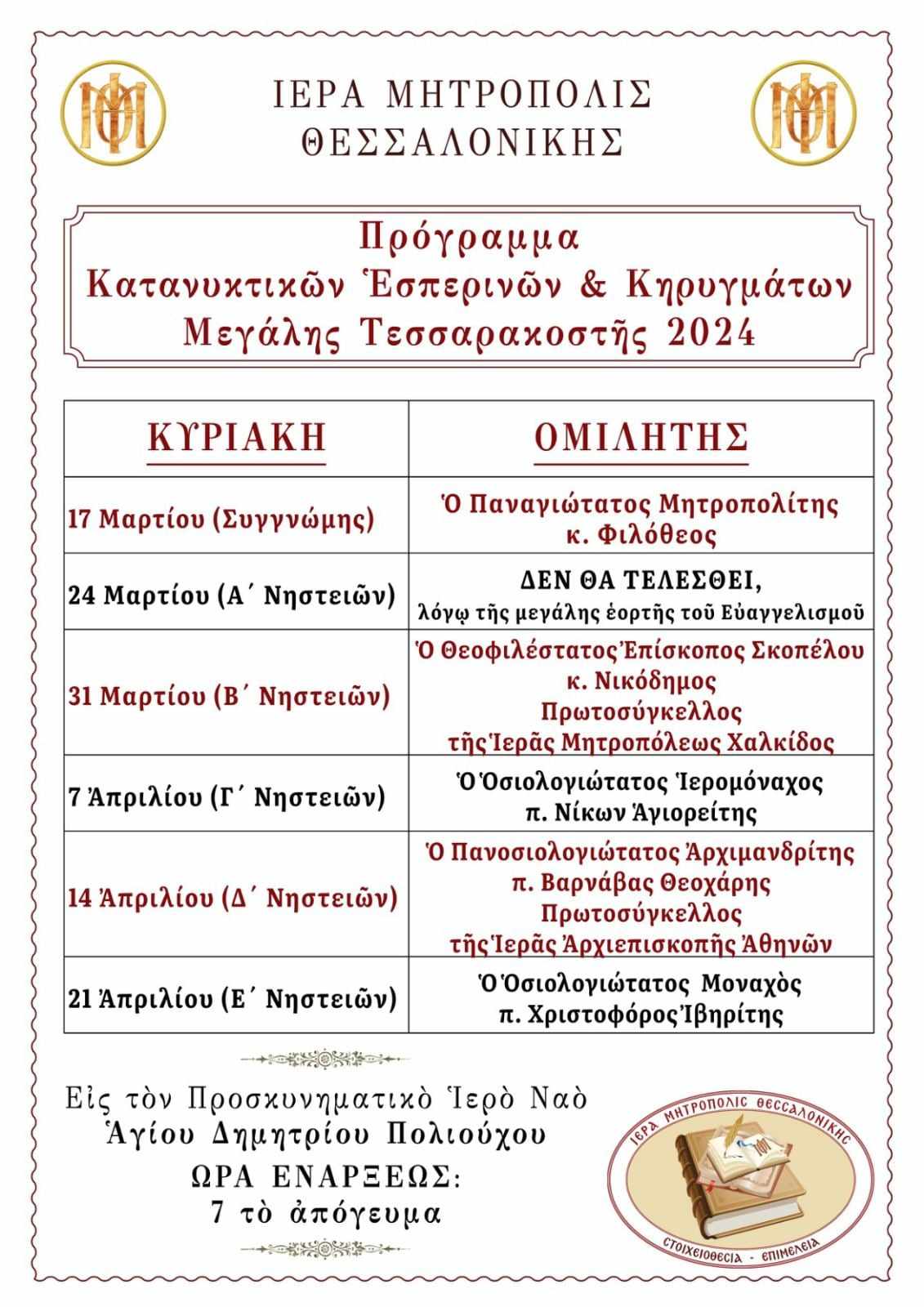 ΙΕΡΑ ΜΗΤΡΟΠΟΛΙΣ
ΘΕΣΣΑΛΟΝΙΚΗΣ

Πρόγραμμα
Κατανυκτικῶν Ἑσπερινῶν & Κηρυγμάτων
Μεγάλης Τεσσαρακοστῆς 2024

| ΚΥΡΙΑΚΗ | ΟΜΙΛΗΤΗΣ |
|---|---|
| 17 Μαρτίου (Συγγνώμης) | Ὁ Παναγιώτατος Μητροπολίτης κ. Φιλόθεος |
| 24 Μαρτίου (Α΄ Νηστειῶν) | ΔΕΝ ΘΑ ΤΕΛΕΣΘΕΙ, λόγῳ τῆς μεγάλης ἑορτῆς τοῦ Εὐαγγελισμοῦ |
| 31 Μαρτίου (Β΄ Νηστειῶν) | Ὁ Θεοφιλέστατος Ἐπίσκοπος Σκοπέλου κ. Νικόδημος Πρωτοσύγκελλος τῆς Ἱερᾶς Μητροπόλεως Χαλκίδος |
| 7 Ἀπριλίου (Γ΄ Νηστειῶν) | Ὁ Ὁσιολογιώτατος Ἱερομόναχος π. Νίκων Ἁγιορείτης |
| 14 Ἀπριλίου (Δ΄ Νηστειῶν) | Ὁ Πανοσιολογιώτατος Ἀρχιμανδρίτης π. Βαρνάβας Θεοχάρης Πρωτοσύγκελλος τῆς Ἱερᾶς Ἀρχιεπισκοπῆς Ἀθηνῶν |
| 21 Ἀπριλίου (Ε΄ Νηστειῶν) | Ὁ Ὁσιολογιώτατος Μοναχὸς π. Χριστοφόρος Ἰβηρίτης |

Εἰς τὸν Προσκυνηματικὸ Ἱερὸ Ναὸ
Ἁγίου Δημητρίου Πολιούχου
ΩΡΑ ΕΝΑΡΞΕΩΣ:
7 τὸ ἀπόγευμα

ΙΕΡΑ ΜΗΤΡΟΠΟΛΙΣ ΘΕΣΣΑΛΟΝΙΚΗΣ
ΣΤΟΙΧΕΙΟΘΕΣΙΑ - ΕΠΙΜΕΛΕΙΑ